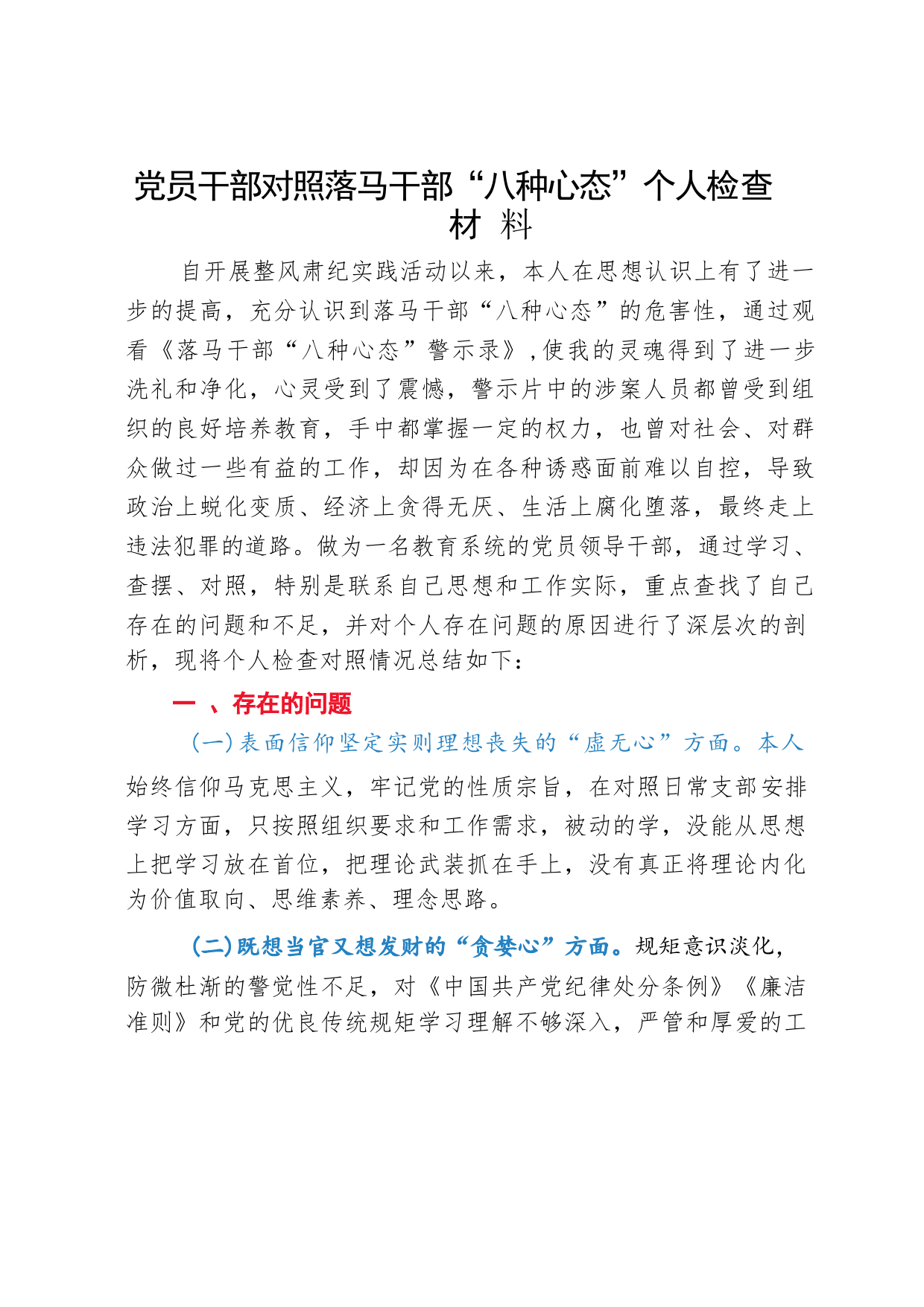 党员干部对照落马干部“八种心态”个人检查材 料

自开展整风肃纪实践活动以来，本人在思想认识上有了进一步的提高，充分认识到落马干部“八种心态”的危害性，通过观看《落马干部“八种心态”警示录》,使我的灵魂得到了进一步洗礼和净化，心灵受到了震憾，警示片中的涉案人员都曾受到组织的良好培养教育，手中都掌握一定的权力，也曾对社会、对群众做过一些有益的工作，却因为在各种诱惑面前难以自控，导致政治上蜕化变质、经济上贪得无厌、生活上腐化堕落，最终走上违法犯罪的道路。做为一名教育系统的党员领导干部，通过学习、查摆、对照，特别是联系自己思想和工作实际，重点查找了自己存在的问题和不足，并对个人存在问题的原因进行了深层次的剖析，现将个人检查对照情况总结如下：

一 、存在的问题

(一)表面信仰坚定实则理想丧失的“虚无心”方面。本人始终信仰马克思主义，牢记党的性质宗旨，在对照日常支部安排学习方面，只按照组织要求和工作需求，被动的学，没能从思想上把学习放在首位，把理论武装抓在手上，没有真正将理论内化为价值取向、思维素养、理念思路。

(二)既想当官又想发财的“贪婪心”方面。规矩意识淡化，防微杜渐的警觉性不足，对《中国共产党纪律处分条例》《廉洁准则》和党的优良传统规矩学习理解不够深入，严管和厚爱的工